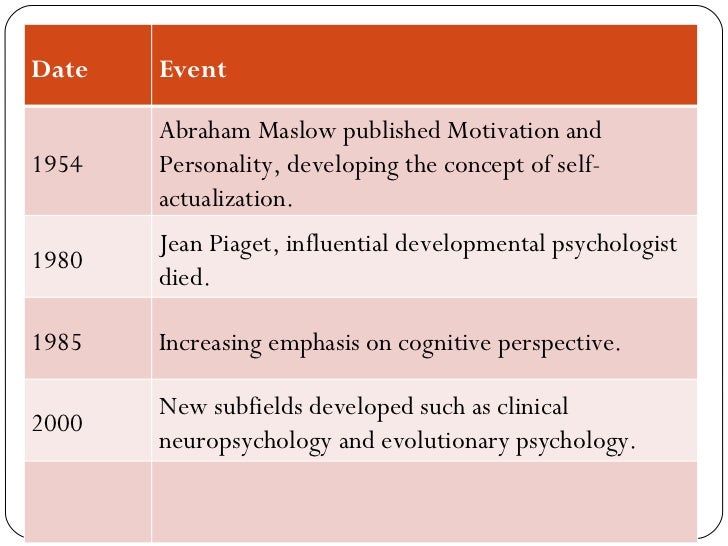 | Date | Event |
|---|---|
| 1954 | Abraham Maslow published Motivation and Personality, developing the concept of self-actualization. |
| 1980 | Jean Piaget, influential developmental psychologist died. |
| 1985 | Increasing emphasis on cognitive perspective. |
| 2000 | New subfields developed such as clinical neuropsychology and evolutionary psychology. |
|  |  |